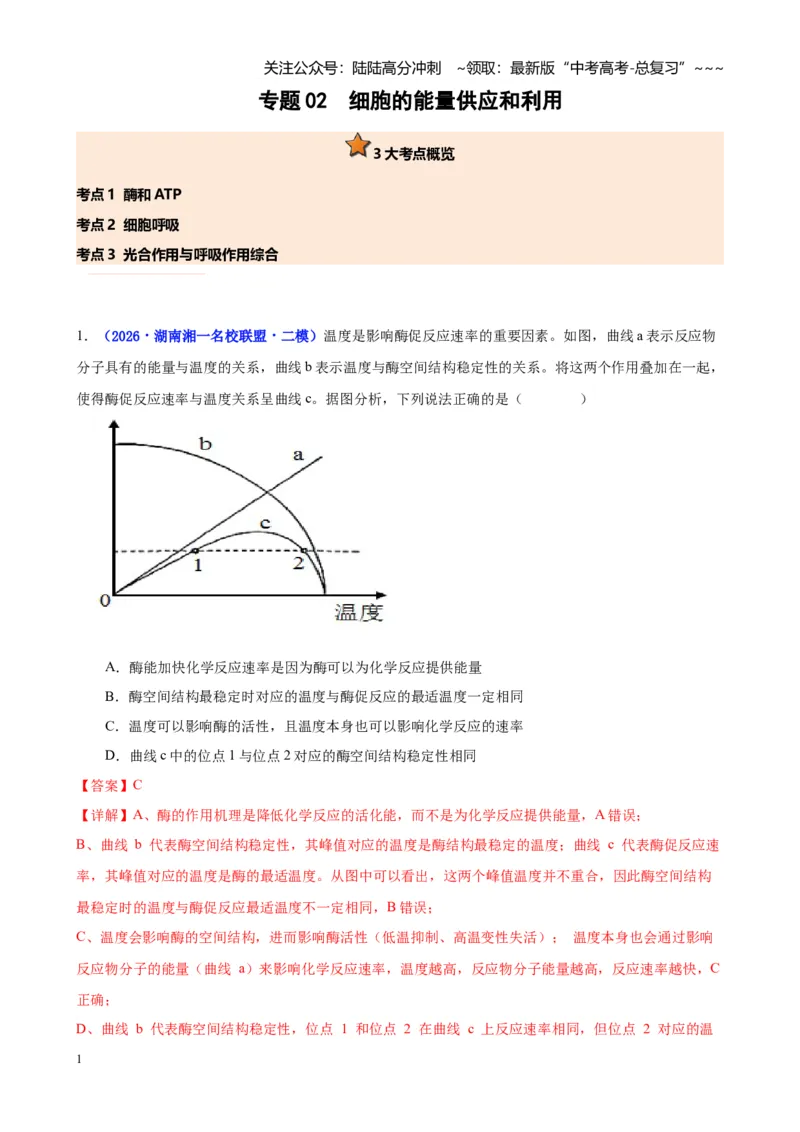 关注公众号：陆陆高分冲刺 ~领取：最新版“中考高考-总复习”~~~

专题02 细胞的能量供应和利用

3大考点概览

考点1 酶和ATP
考点2 细胞呼吸
考点3 光合作用与呼吸作用综合

1.（2026·湖南湘一名校联盟·二模）温度是影响酶促反应速率的重要因素。如图，曲线a表示反应物分子具有的能量与温度的关系，曲线b表示温度与酶空间结构稳定性的关系。将这两个作用叠加在一起，使得酶促反应速率与温度关系呈曲线c。据图分析，下列说法正确的是（ ）

b
a
c
1
2
0
温度

A．酶能加快化学反应速率是因为酶可以为化学反应提供能量

B．酶空间结构最稳定时对应的温度与酶促反应的最适温度一定相同

C．温度可以影响酶的活性，且温度本身也可以影响化学反应的速率

D．曲线c中的位点1与位点2对应的酶空间结构稳定性相同

【答案】C

【详解】A、酶的作用机理是降低化学反应的活化能，而不是为化学反应提供能量，A错误；

B、曲线b代表酶空间结构稳定性，其峰值对应的温度是酶结构最稳定的温度；曲线c代表酶促反应速率，其峰值对应的温度是酶的最适温度。从图中可以看出，这两个峰值温度并不重合，因此酶空间结构最稳定时的温度与酶促反应最适温度不一定相同，B错误；

C、温度会影响酶的空间结构，进而影响酶活性（低温抑制、高温变性失活）；温度本身也会通过影响反应物分子的能量（曲线a）来影响化学反应速率，温度越高，反应物分子能量越高，反应速率越快，C正确；

D、曲线b代表酶空间结构稳定性，位点1和位点2在曲线c上反应速率相同，但位点2对应的温

1